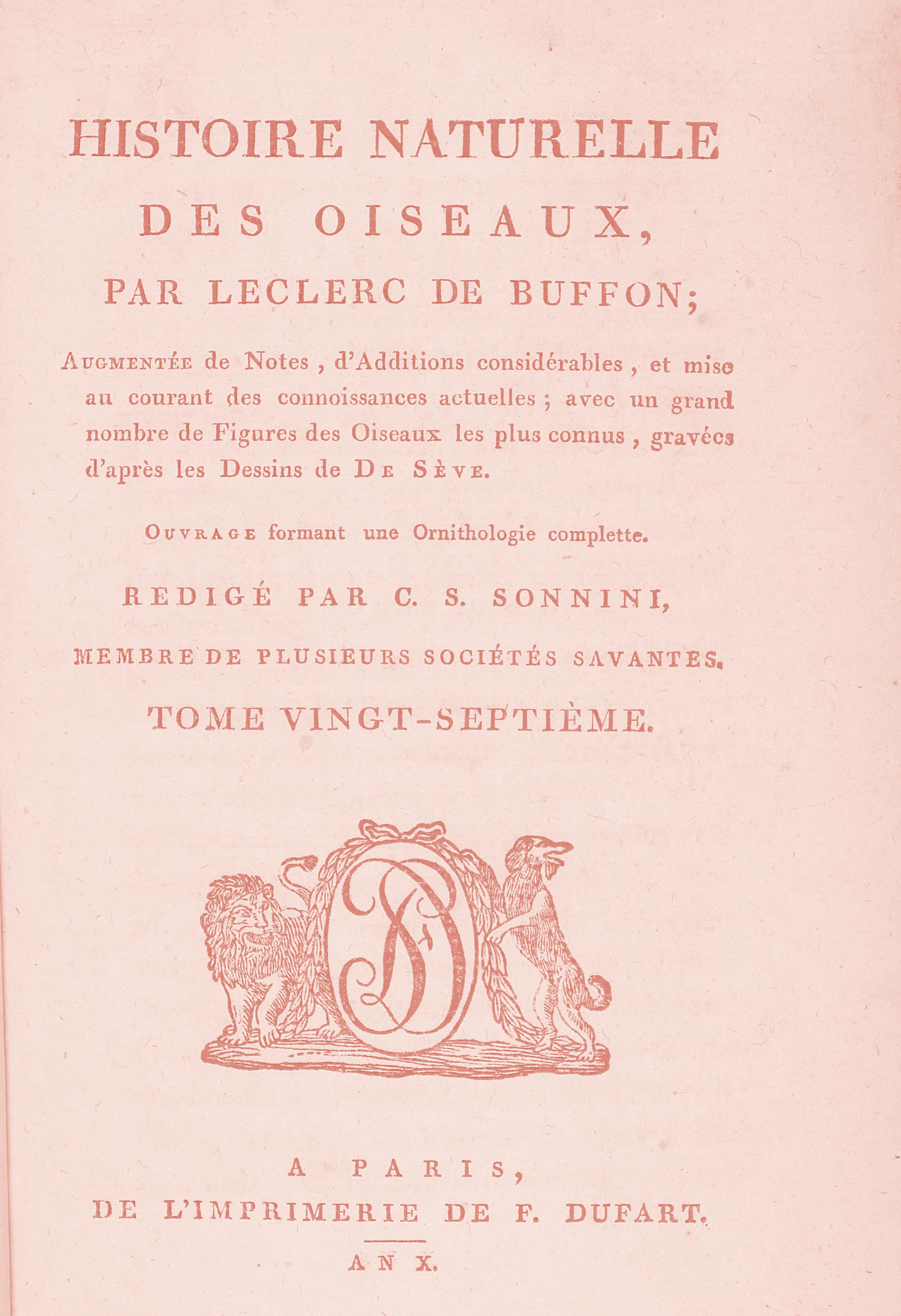 HISTOIRE NATURELLE
DES OISEAUX,
PAR LECLERC DE BUFFON;

Augmentée de Notes, d'Additions considérables, et mise au courant des connoissances actuelles; avec un grand nombre de Figures des Oiseaux les plus connus, gravées d'après les Dessins de De Sève.

Ouvrage formant une Ornithologie complette.

REDIGÉ PAR C. S. SONNINI,

MEMBRE DE PLUSIEURS SOCIÉTÉS SAVANTES.

TOME VINGT-SEPTIÈME.

A PARIS,
DE L'IMPRIMERIE DE F. DUFART.

AN X.